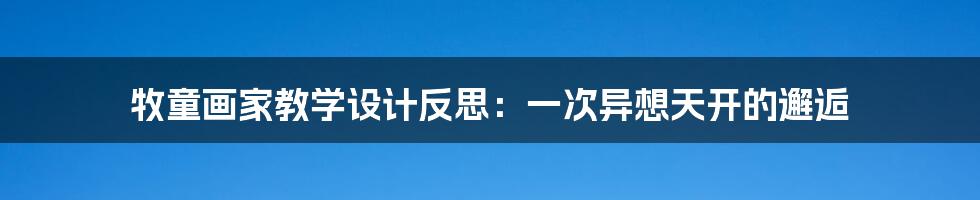 牧童画家教学设计反思：一次异想天开的邂逅